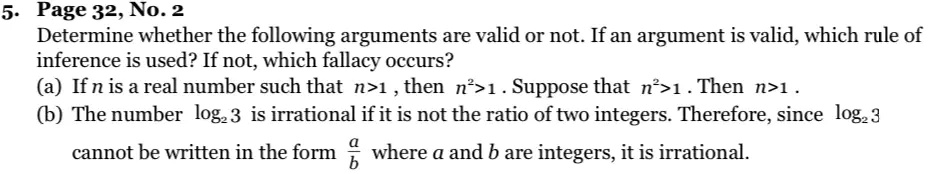 5. Page 32, No. 2

Determine whether the following arguments are valid or not. If an argument is valid, which rule of inference is used? If not, which fallacy occurs?

(a) If $n$ is a real number such that $n>1$, then $n^2>1$. Suppose that $n^2>1$. Then $n>1$.

(b) The number $\log_2 3$ is irrational if it is not the ratio of two integers. Therefore, since $\log_2 3$ cannot be written in the form $\frac{a}{b}$ where $a$ and $b$ are integers, it is irrational.